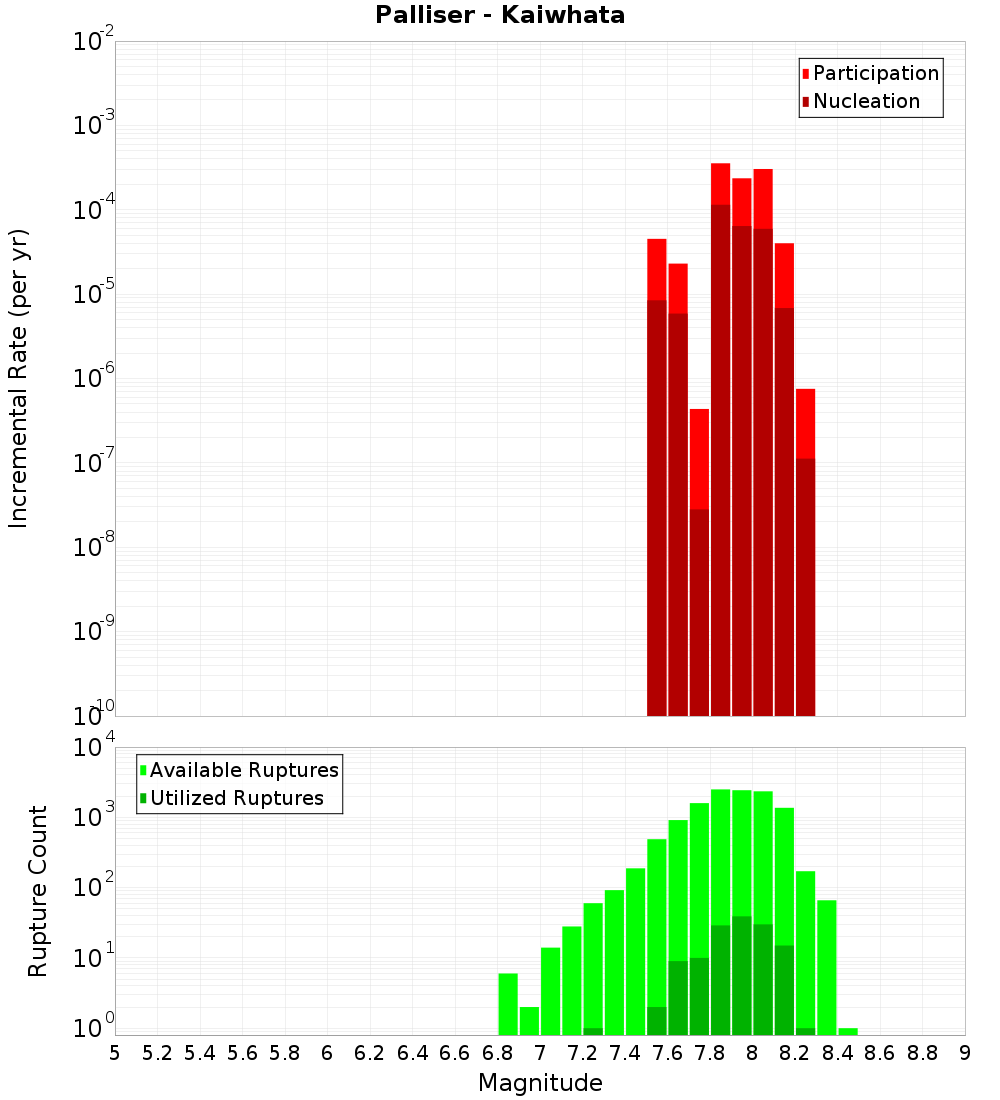 Palliser - Kaiwhata

Participation
Nucleation

Incremental Rate (per yr)

$10^{-2}$
$10^{-3}$
$10^{-4}$
$10^{-5}$
$10^{-6}$
$10^{-7}$
$10^{-8}$
$10^{-9}$
$10^{-10}$

Available Ruptures
Utilized Ruptures

Rupture Count

$10^{4}$
$10^{3}$
$10^{2}$
$10^{1}$
$10^{0}$

5 5.2 5.4 5.6 5.8 6 6.2 6.4 6.6 6.8 7 7.2 7.4 7.6 7.8 8 8.2 8.4 8.6 8.8 9

Magnitude